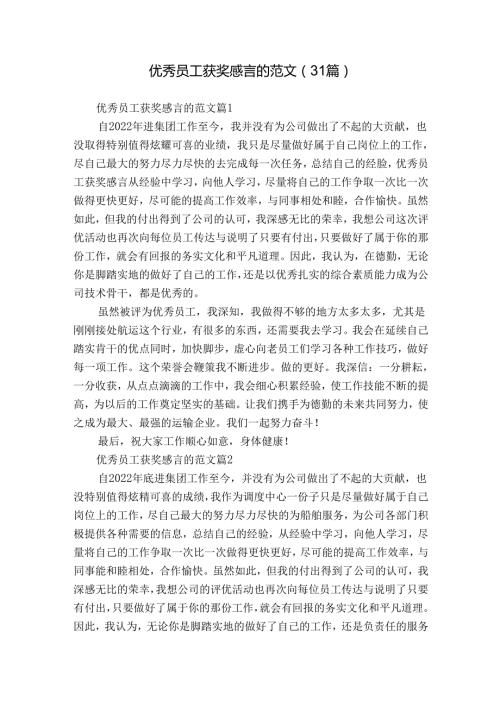 优秀员工获奖感言的范文（31篇）

优秀员工获奖感言的范文篇1

自2022年进集团工作至今，我并没有为公司做出了不起的大贡献，也没取得特别值得炫耀可喜的业绩，我只是尽量做好属于自己岗位上的工作，尽自己最大的努力尽力尽快的去完成每一次任务，总结自己的经验，优秀员工获奖感言从经验中学习，向他人学习，尽量将自己的工作争取一次比一次做得更快更好，尽可能的提高工作效率，与同事相处和睦，合作愉快。虽然如此，但我的付出得到了公司的认可，我深感无比的荣幸，我想公司这次评优活动也再次向每位员工传达与说明了只要有付出，只要做好了属于你的那份工作，就会有回报的务实文化和平凡道理。因此，我认为，在德勤，无论你是脚踏实地的做好了自己的工作，还是以优秀扎实的综合素质能力成为公司技术骨干，都是优秀的。

虽然被评为优秀员工，我深知，我做得不够的地方太多太多，尤其是刚刚接处航运这个行业，有很多的东西，还需要我去学习。我会在延续自己踏实肯干的优点同时，加快脚步，虚心向老员工们学习各种工作技巧，做好每一项工作。这个荣誉会鞭策我不断进步。做的更好。我深信：一分耕耘，一分收获，从点点滴滴的工作中，我会细心积累经验，使工作技能不断的提高，为以后的工作奠定坚实的基础。让我们携手为德勤的未来共同努力，使之成为最大、最强的运输企业。我们一起努力奋斗！

最后，祝大家工作顺心如意，身体健康！

优秀员工获奖感言的范文篇2

自2022年底进集团工作至今，并没有为公司做出了不起的大贡献，也没特别值得炫精可喜的成绩，我作为调度中心一份子只是尽量做好属于自己岗位上的工作，尽自己最大的努力尽力尽快的为船舶服务，为公司各部门积极提供各种需要的信息，总结自己的经验，从经验中学习，向他人学习，尽量将自己的工作争取一次比一次做得更快更好，尽可能的提高工作效率，与同事能和睦相处，合作愉快。虽然如此，但我的付出得到了公司的认可，我深感无比的荣幸，我想公司的评优活动也再次向每位员工传达与说明了只要有付出，只要做好了属于你的那份工作，就会有回报的务实文化和平凡道理。因此，我认为，无论你是脚踏实地的做好了自己的工作，还是负责任的服务